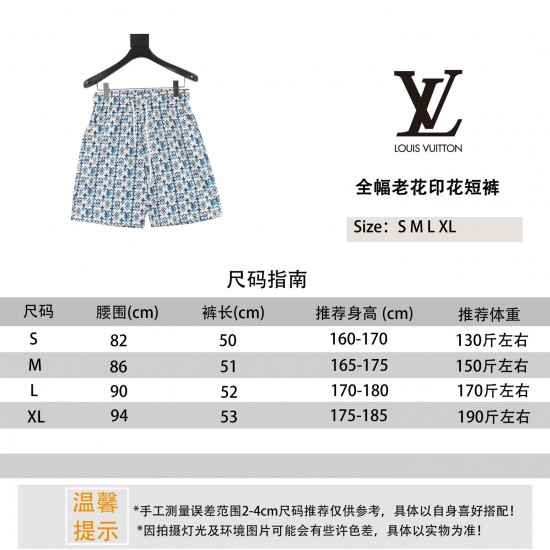 LV
LOUIS VUITTON

全幅老花印花短裤

Size：S M L XL

尺码指南

| 尺码 | 腰围(cm) | 裤长(cm) | 推荐身高 (cm) | 推荐体重 |
|---|---|---|---|---|
| S | 82 | 50 | 160-170 | 130斤左右 |
| M | 86 | 51 | 165-175 | 150斤左右 |
| L | 90 | 52 | 170-180 | 170斤左右 |
| XL | 94 | 53 | 175-185 | 190斤左右 |

温馨提示

*手工测量误差范围2-4cm尺码推荐仅供参考，具体以自身喜好搭配！
*因拍摄灯光及环境图片可能会有些许色差，具体以实物为准！